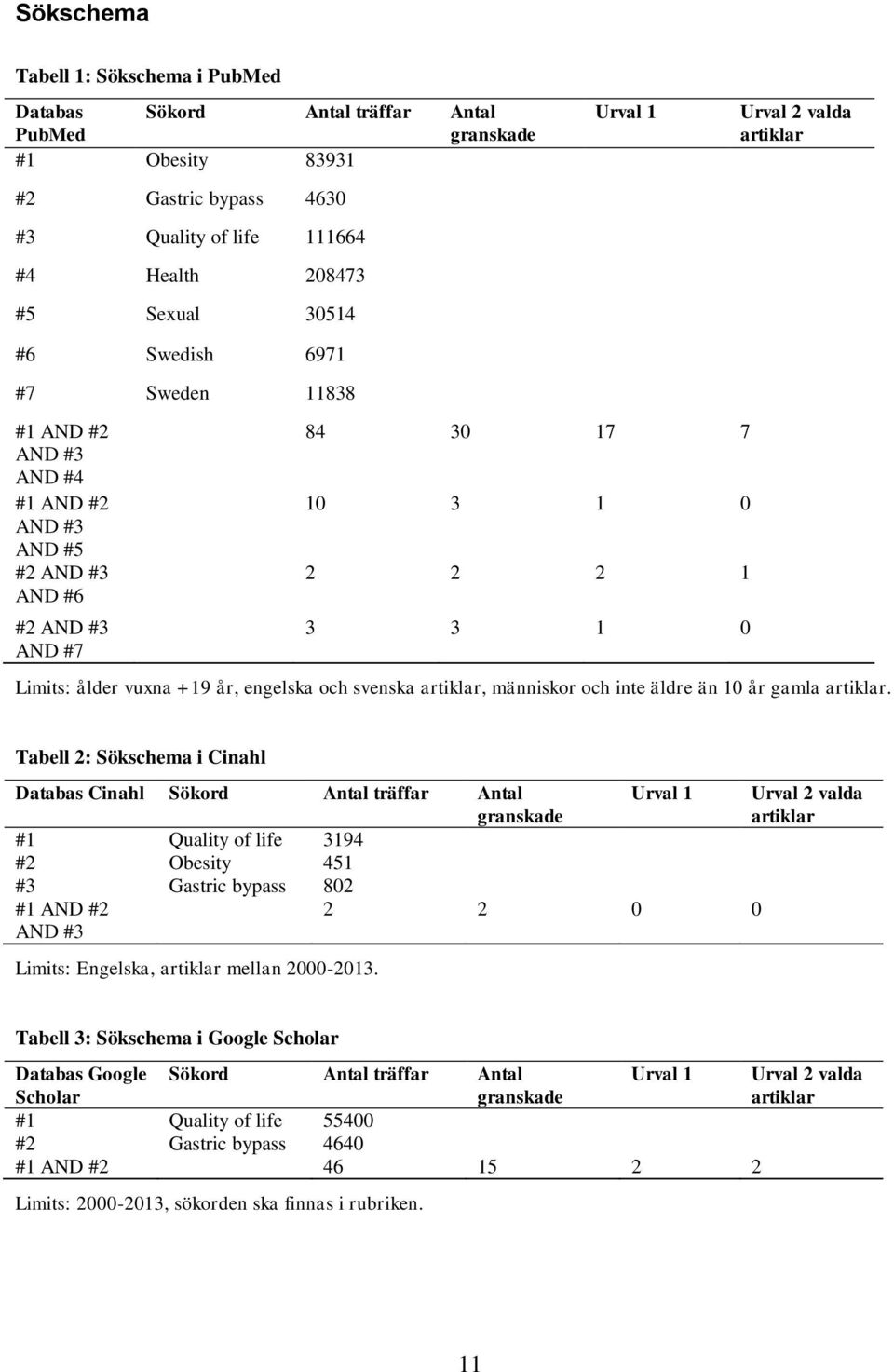 Sökschema

Tabell 1: Sökschema i PubMed

| Databas PubMed | Sökord | Antal träffar | Antal granskade | Urval 1 | Urval 2 valda artiklar |
|---|---|---|---|---|---|
| #1 | Obesity | 83931 | | | |
| #2 | Gastric bypass | 4630 | | | |
| #3 | Quality of life | 111664 | | | |
| #4 | Health | 208473 | | | |
| #5 | Sexual | 30514 | | | |
| #6 | Swedish | 6971 | | | |
| #7 | Sweden | 11838 | | | |
| #1 AND #2 AND #3 AND #4 | | 84 | 30 | 17 | 7 |
| #1 AND #2 AND #3 AND #5 | | 10 | 3 | 1 | 0 |
| #2 AND #3 AND #6 | | 2 | 2 | 2 | 1 |
| #2 AND #3 AND #7 | | 3 | 3 | 1 | 0 |

Limits: ålder vuxna +19 år, engelska och svenska artiklar, människor och inte äldre än 10 år gamla artiklar.

Tabell 2: Sökschema i Cinahl

| Databas Cinahl | Sökord | Antal träffar | Antal granskade | Urval 1 | Urval 2 valda artiklar |
|---|---|---|---|---|---|
| #1 | Quality of life | 3194 | | | |
| #2 | Obesity | 451 | | | |
| #3 | Gastric bypass | 802 | | | |
| #1 AND #2 AND #3 | | 2 | 2 | 0 | 0 |

Limits: Engelska, artiklar mellan 2000-2013.

Tabell 3: Sökschema i Google Scholar

| Databas Google Scholar | Sökord | Antal träffar | Antal granskade | Urval 1 | Urval 2 valda artiklar |
|---|---|---|---|---|---|
| #1 | Quality of life | 55400 | | | |
| #2 | Gastric bypass | 4640 | | | |
| #1 AND #2 | | 46 | 15 | 2 | 2 |

Limits: 2000-2013, sökorden ska finnas i rubriken.

11